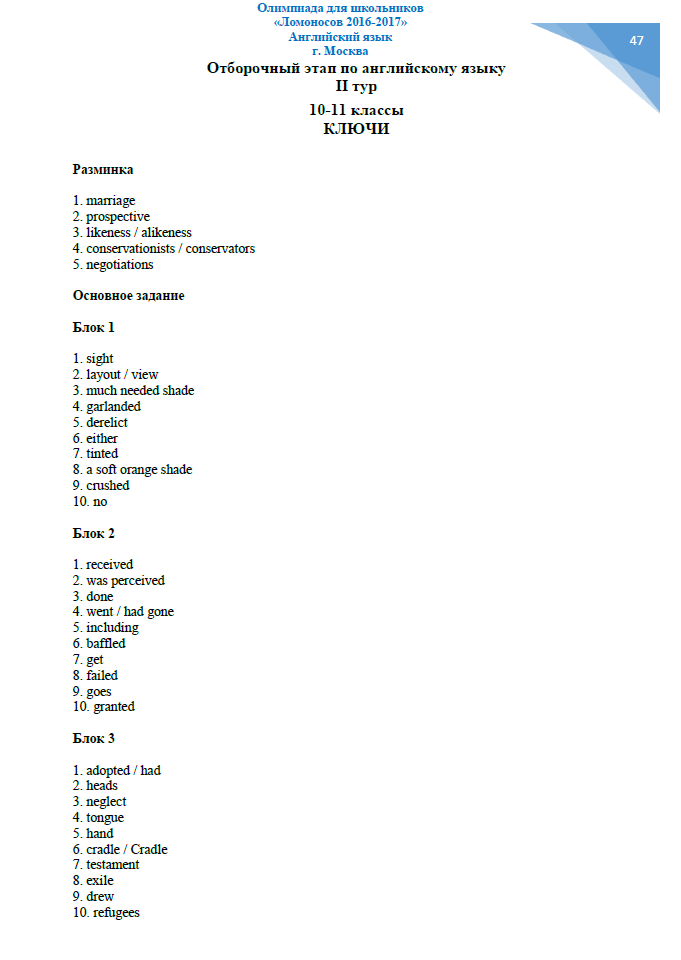 Олимпиада для школьников
«Ломоносов 2016-2017»
Английский язык
г. Москва

47

Отборочный этап по английскому языку
II тур
10-11 классы
КЛЮЧИ

Разминка

1. marriage
2. prospective
3. likeness / alikeness
4. conservationists / conservators
5. negotiations

Основное задание

Блок 1

1. sight
2. layout / view
3. much needed shade
4. garlanded
5. derelict
6. either
7. tinted
8. a soft orange shade
9. crushed
10. no

Блок 2

1. received
2. was perceived
3. done
4. went / had gone
5. including
6. baffled
7. get
8. failed
9. goes
10. granted

Блок 3

1. adopted / had
2. heads
3. neglect
4. tongue
5. hand
6. cradle / Cradle
7. testament
8. exile
9. drew
10. refugees